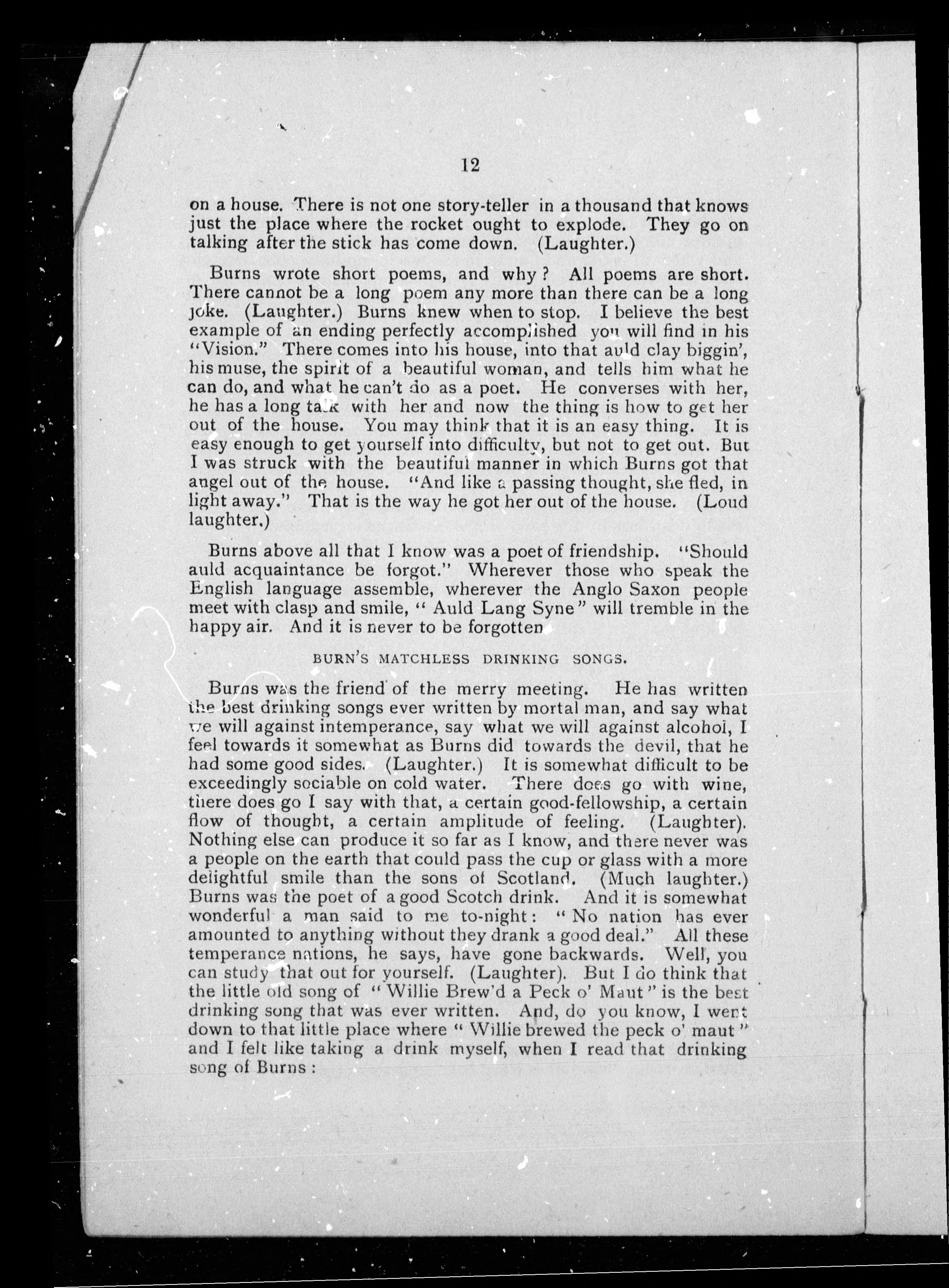 12

on a house. There is not one story-teller in a thousand that knows just the place where the rocket ought to explode. They go on talking after the stick has come down. (Laughter.)

Burns wrote short poems, and why? All poems are short. There cannot be a long poem any more than there can be a long joke. (Laughter.) Burns knew when to stop. I believe the best example of an ending perfectly accomplished you will find in his "Vision." There comes into his house, into that auld clay biggin', his muse, the spirit of a beautiful woman, and tells him what he can do, and what he can't do as a poet. He converses with her, he has a long talk with her and now the thing is how to get her out of the house. You may think that it is an easy thing. It is easy enough to get yourself into difficulty, but not to get out. But I was struck with the beautiful manner in which Burns got that angel out of the house. "And like a passing thought, she fled, in light away." That is the way he got her out of the house. (Loud laughter.)

Burns above all that I know was a poet of friendship. "Should auld acquaintance be forgot." Wherever those who speak the English language assemble, wherever the Anglo Saxon people meet with clasp and smile, "Auld Lang Syne" will tremble in the happy air. And it is never to be forgotten

BURN'S MATCHLESS DRINKING SONGS.

Burns was the friend of the merry meeting. He has written the best drinking songs ever written by mortal man, and say what we will against intemperance, say what we will against alcohol, I feel towards it somewhat as Burns did towards the devil, that he had some good sides. (Laughter.) It is somewhat difficult to be exceedingly sociable on cold water. There does go with wine, there does go I say with that, a certain good-fellowship, a certain flow of thought, a certain amplitude of feeling. (Laughter). Nothing else can produce it so far as I know, and there never was a people on the earth that could pass the cup or glass with a more delightful smile than the sons of Scotland. (Much laughter.) Burns was the poet of a good Scotch drink. And it is somewhat wonderful a man said to me to-night: "No nation has ever amounted to anything without they drank a good deal." All these temperance nations, he says, have gone backwards. Well, you can study that out for yourself. (Laughter). But I do think that the little old song of "Willie Brew'd a Peck o' Maut" is the best drinking song that was ever written. And, do you know, I went down to that little place where "Willie brewed the peck o' maut" and I felt like taking a drink myself, when I read that drinking song of Burns: